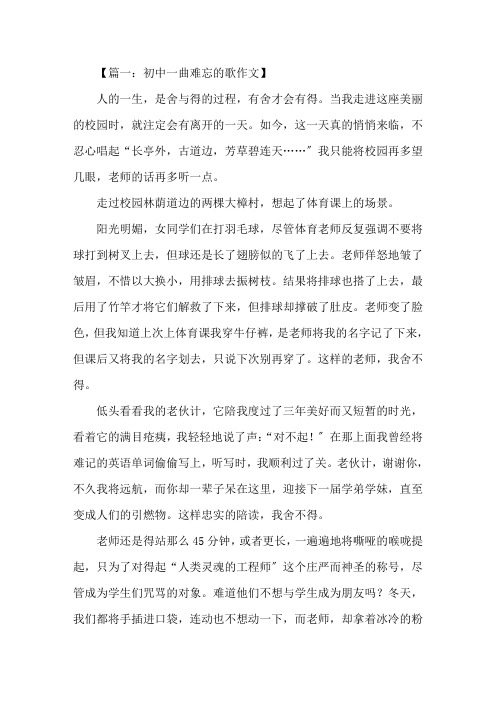 【篇一：初中一曲难忘的歌作文】

人的一生，是舍与得的过程，有舍才会有得。当我走进这座美丽的校园时，就注定会有离开的一天。如今，这一天真的悄悄来临，不忍心唱起“长亭外，古道边，芳草碧连天……”我只能将校园再多望几眼，老师的话再多听一点。

走过校园林荫道边的两棵大樟村，想起了体育课上的场景。

阳光明媚，女同学们在打羽毛球，尽管体育老师反复强调不要将球打到树叉上去，但球还是长了翅膀似的飞了上去。老师佯怒地皱了皱眉，不惜以大换小，用排球去振树枝。结果将排球也搭了上去，最后用了竹竿才将它们解救了下来，但排球却撑破了肚皮。老师变了脸色，但我知道上次上体育课我穿牛仔裤，是老师将我的名字记了下来，但课后又将我的名字划去，只说下次别再穿了。这样的老师，我舍不得。

低头看看我的老伙计，它陪我度过了三年美好而又短暂的时光，看着它的满目疮痍，我轻轻地说了声：“对不起！”在那上面我曾经将难记的英语单词偷偷写上，听写时，我顺利过了关。老伙计，谢谢你，不久我将远航，而你却一辈子呆在这里，迎接下一届学弟学妹，直至变成人们的引燃物。这样忠实的陪读，我舍不得。

老师还是得站那么45分钟，或者更长，一遍遍地将嘶哑的喉咙提起，只为了对得起“人类灵魂的工程师”这个庄严而神圣的称号，尽管成为学生们咒骂的对象。难道他们不想与学生成为朋友吗？冬天，我们都将手插进口袋，连动也不想动一下，而老师，却拿着冰冷的粉